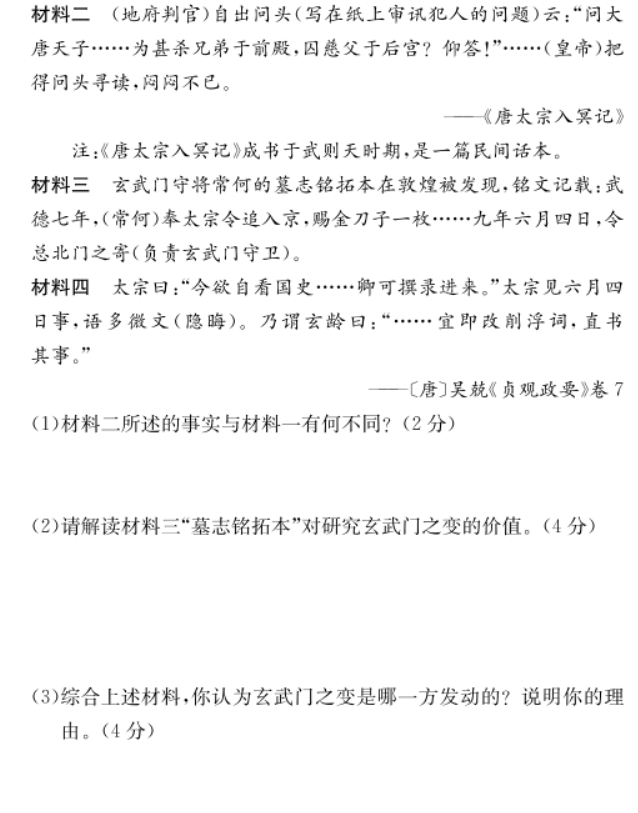 材料二　(地府判官)自出问头(写在纸上审讯犯人的问题)云:"问大唐天子……为甚杀兄弟于前殿,囚慈父于后宫？仰答!"……(皇帝)把得问头寻读,闷闷不已。

——《唐太宗入冥记》

注:《唐太宗入冥记》成书于武则天时期,是一篇民间话本。

材料三　玄武门守将常何的墓志铭拓本在敦煌被发现,铭文记载:武德七年,(常何)奉太宗令追入京,赐金刀子一枚……九年六月四日,令总北门之寄(负责玄武门守卫)。

材料四　太宗曰:"今欲自看国史……卿可撰录进来。"太宗见六月四日事,语多微文(隐晦)。乃谓玄龄曰:"……宜即改削浮词,直书其事。"

——〔唐〕吴兢《贞观政要》卷 7

(1)材料二所述的事实与材料一有何不同？(2 分)

(2)请解读材料三"墓志铭拓本"对研究玄武门之变的价值。(4 分)

(3)综合上述材料,你认为玄武门之变是哪一方发动的？说明你的理由。(4 分)